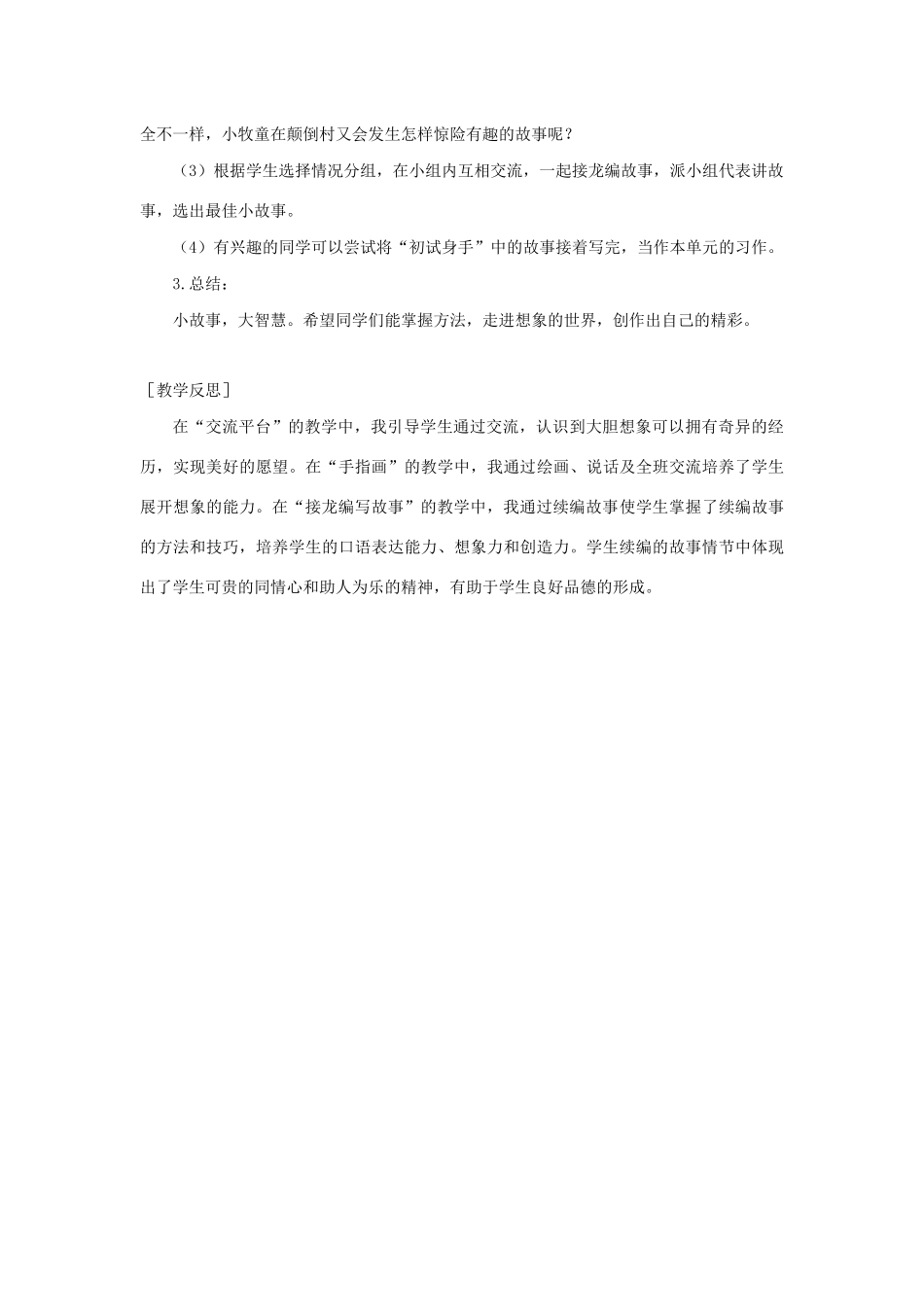 全不一样，小牧童在颠倒村又会发生怎样惊险有趣的故事呢？

（3）根据学生选择情况分组，在小组内互相交流，一起接龙编故事，派小组代表讲故事，选出最佳小故事。

（4）有兴趣的同学可以尝试将“初试身手”中的故事接着写完，当作本单元的习作。

3.总结：

小故事，大智慧。希望同学们能掌握方法，走进想象的世界，创作出自己的精彩。

［教学反思］

在“交流平台”的教学中，我引导学生通过交流，认识到大胆想象可以拥有奇异的经历，实现美好的愿望。在“手指画”的教学中，我通过绘画、说话及全班交流培养了学生展开想象的能力。在“接龙编写故事”的教学中，我通过续编故事使学生掌握了续编故事的方法和技巧，培养学生的口语表达能力、想象力和创造力。学生续编的故事情节中体现出了学生可贵的同情心和助人为乐的精神，有助于学生良好品德的形成。